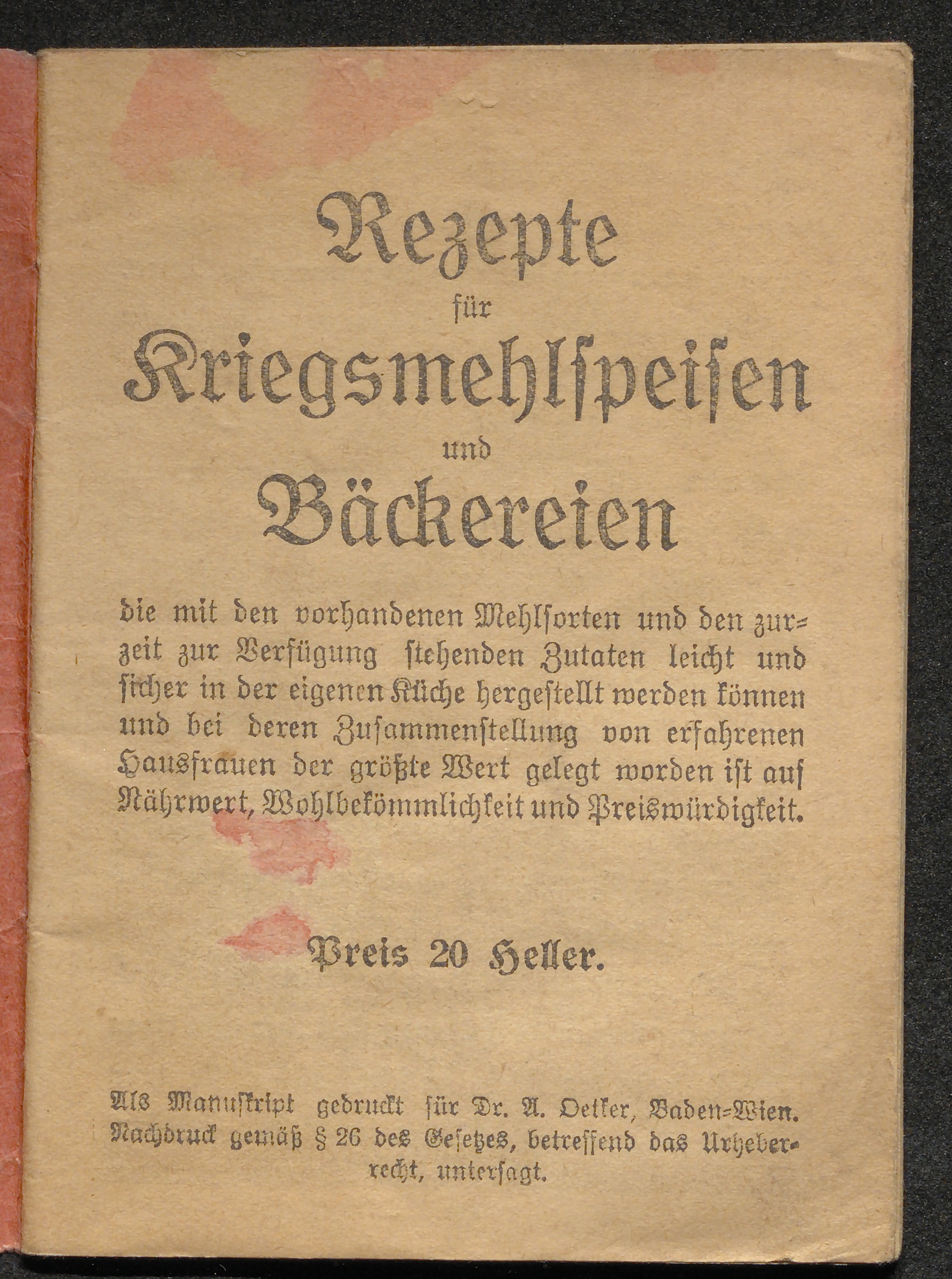 Rezepte
für
Kriegsmehlspeisen
und
Bäckereien

die mit den vorhandenen Mehlsorten und den zurzeit zur Verfügung stehenden Zutaten leicht und sicher in der eigenen Küche hergestellt werden können und bei deren Zusammenstellung von erfahrenen Hausfrauen der größte Wert gelegt worden ist auf Nährwert, Wohlbekömmlichkeit und Preiswürdigkeit.

Preis 20 Heller.

Als Manuskript gedruckt für Dr. A. Oetker, Baden-Wien. Nachdruck gemäß § 26 des Gesetzes, betreffend das Urheberrecht, untersagt.